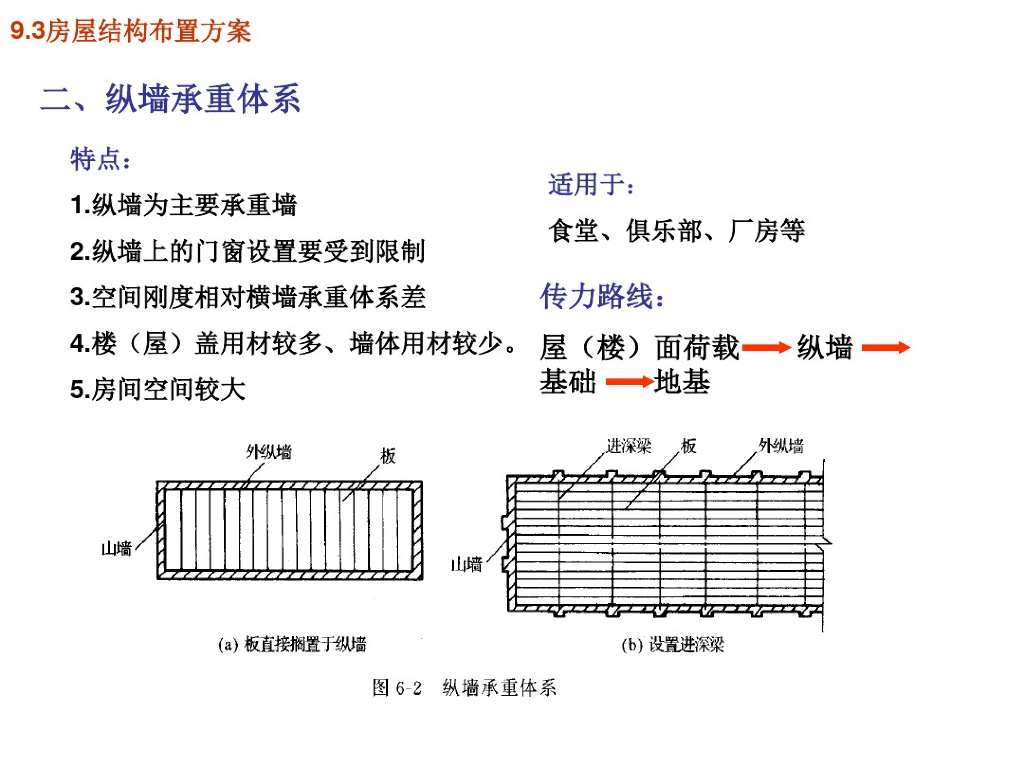 9.3房屋结构布置方案

二、纵墙承重体系

特点：

1.纵墙为主要承重墙

2.纵墙上的门窗设置要受到限制

3.空间刚度相对横墙承重体系差

4.楼（屋）盖用材较多、墙体用材较少。

5.房间空间较大

适用于：

食堂、俱乐部、厂房等

传力路线：

屋（楼）面荷载 → 纵墙 → 基础 → 地基

外纵墙

板

山墙

(a) 板直接搁置于纵墙

进深梁

板

外纵墙

山墙

(b) 设置进深梁

图 6-2 纵墙承重体系